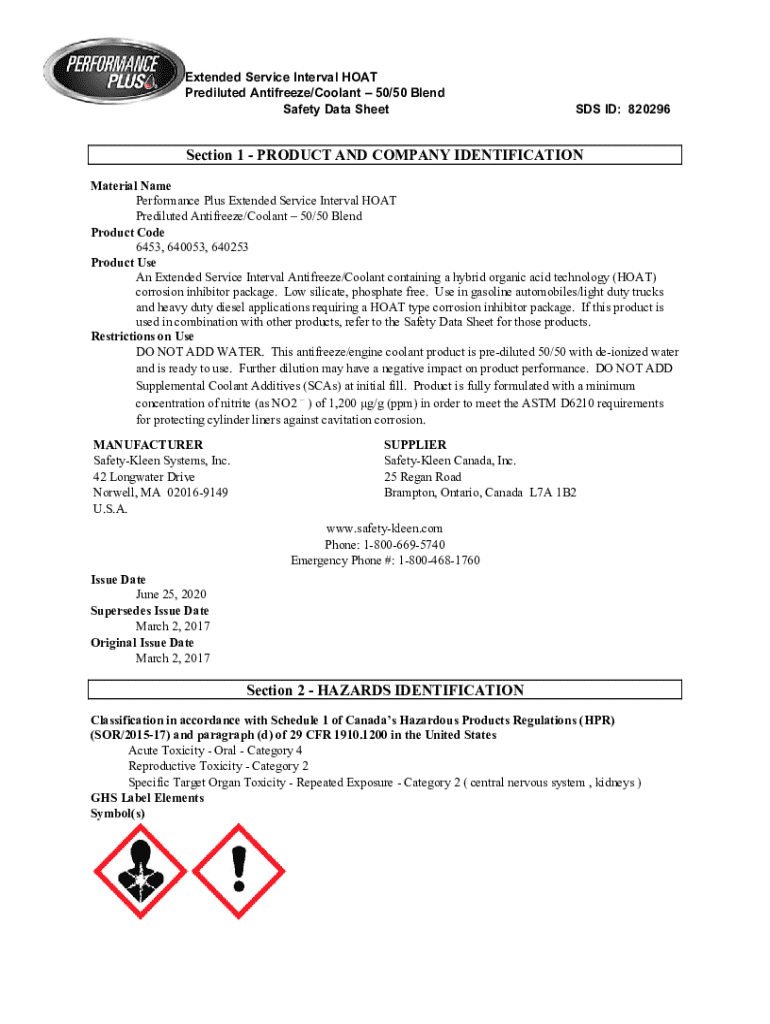 PERFORMANCE PLUS

Extended Service Interval HOAT
Prediluted Antifreeze/Coolant – 50/50 Blend
Safety Data Sheet

SDS ID: 820296

Section 1 - PRODUCT AND COMPANY IDENTIFICATION

Material Name
Performance Plus Extended Service Interval HOAT Prediluted Antifreeze/Coolant – 50/50 Blend
Product Code
6453, 640053, 640253
Product Use
An Extended Service Interval Antifreeze/Coolant containing a hybrid organic acid technology (HOAT) corrosion inhibitor package. Low silicate, phosphate free. Use in gasoline automobiles/light duty trucks and heavy duty diesel applications requiring a HOAT type corrosion inhibitor package. If this product is used in combination with other products, refer to the Safety Data Sheet for those products.
Restrictions on Use
DO NOT ADD WATER. This antifreeze/engine coolant product is pre-diluted 50/50 with de-ionized water and is ready to use. Further dilution may have a negative impact on product performance. DO NOT ADD Supplemental Coolant Additives (SCAs) at initial fill. Product is fully formulated with a minimum concentration of nitrite (as $NO_2^-$) of 1,200 μg/g (ppm) in order to meet the ASTM D6210 requirements for protecting cylinder liners against cavitation corrosion.

MANUFACTURER
Safety-Kleen Systems, Inc.
42 Longwater Drive
Norwell, MA 02016-9149
U.S.A.

SUPPLIER
Safety-Kleen Canada, Inc.
25 Regan Road
Brampton, Ontario, Canada L7A 1B2

www.safety-kleen.com
Phone: 1-800-669-5740
Emergency Phone #: 1-800-468-1760

Issue Date
June 25, 2020
Supersedes Issue Date
March 2, 2017
Original Issue Date
March 2, 2017

Section 2 - HAZARDS IDENTIFICATION

Classification in accordance with Schedule 1 of Canada's Hazardous Products Regulations (HPR) (SOR/2015-17) and paragraph (d) of 29 CFR 1910.1200 in the United States
Acute Toxicity - Oral - Category 4
Reproductive Toxicity - Category 2
Specific Target Organ Toxicity - Repeated Exposure - Category 2 ( central nervous system , kidneys )
GHS Label Elements
Symbol(s)